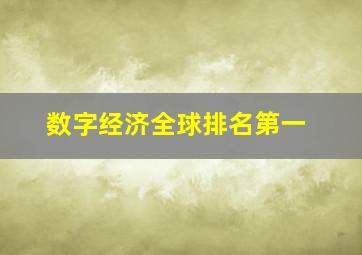 数字经济全球排名第一